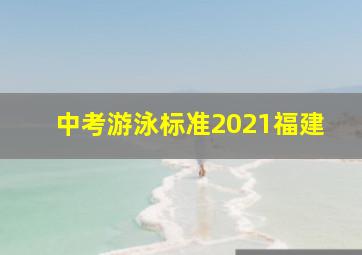 中考游泳标准2021福建